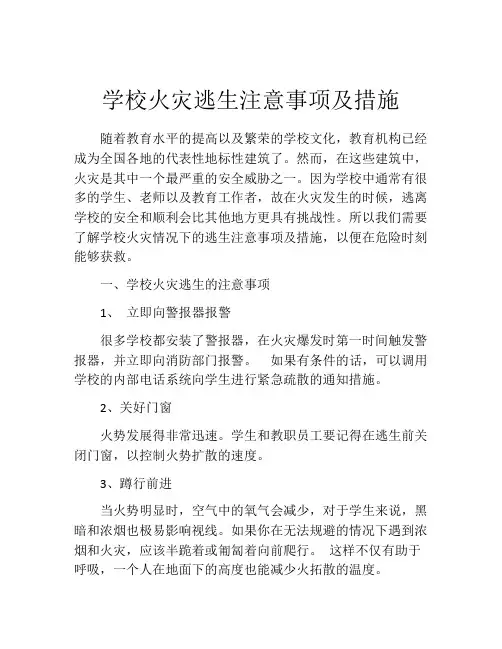 学校火灾逃生注意事项及措施

随着教育水平的提高以及繁荣的学校文化，教育机构已经成为全国各地的代表性地标性建筑了。然而，在这些建筑中，火灾是其中一个最严重的安全威胁之一。因为学校中通常有很多的学生、老师以及教育工作者，故在火灾发生的时候，逃离学校的安全和顺利会比其他地方更具有挑战性。所以我们需要了解学校火灾情况下的逃生注意事项及措施，以便在危险时刻能够获救。

一、学校火灾逃生的注意事项

1、 立即向警报器报警

很多学校都安装了警报器，在火灾爆发时第一时间触发警报器，并立即向消防部门报警。 如果有条件的话，可以调用学校的内部电话系统向学生进行紧急疏散的通知措施。

2、关好门窗

火势发展得非常迅速。学生和教职员工要记得在逃生前关闭门窗，以控制火势扩散的速度。

3、蹲行前进

当火势明显时，空气中的氧气会减少，对于学生来说，黑暗和浓烟也极易影响视线。如果你在无法规避的情况下遇到浓烟和火灾，应该半跪着或匍匐着向前爬行。 这样不仅有助于呼吸，一个人在地面下的高度也能减少火拓散的温度。